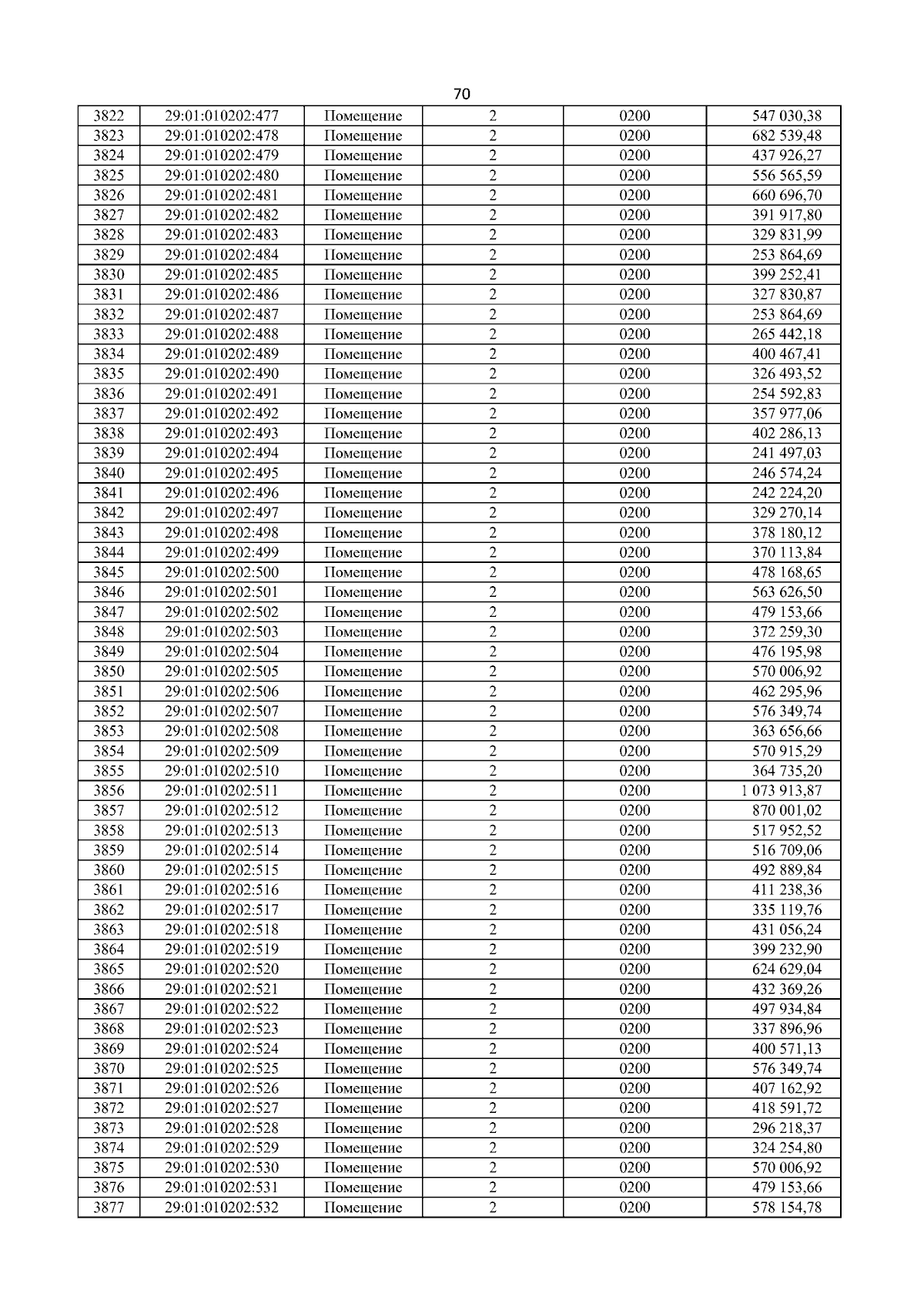 70

| 3822 | 29:01:010202:477 | Помещение | 2 | 0200 | 547 030,38 |
|---|---|---|---|---|---|
| 3823 | 29:01:010202:478 | Помещение | 2 | 0200 | 682 539,48 |
| 3824 | 29:01:010202:479 | Помещение | 2 | 0200 | 437 926,27 |
| 3825 | 29:01:010202:480 | Помещение | 2 | 0200 | 556 565,59 |
| 3826 | 29:01:010202:481 | Помещение | 2 | 0200 | 660 696,70 |
| 3827 | 29:01:010202:482 | Помещение | 2 | 0200 | 391 917,80 |
| 3828 | 29:01:010202:483 | Помещение | 2 | 0200 | 329 831,99 |
| 3829 | 29:01:010202:484 | Помещение | 2 | 0200 | 253 864,69 |
| 3830 | 29:01:010202:485 | Помещение | 2 | 0200 | 399 252,41 |
| 3831 | 29:01:010202:486 | Помещение | 2 | 0200 | 327 830,87 |
| 3832 | 29:01:010202:487 | Помещение | 2 | 0200 | 253 864,69 |
| 3833 | 29:01:010202:488 | Помещение | 2 | 0200 | 265 442,18 |
| 3834 | 29:01:010202:489 | Помещение | 2 | 0200 | 400 467,41 |
| 3835 | 29:01:010202:490 | Помещение | 2 | 0200 | 326 493,52 |
| 3836 | 29:01:010202:491 | Помещение | 2 | 0200 | 254 592,83 |
| 3837 | 29:01:010202:492 | Помещение | 2 | 0200 | 357 977,06 |
| 3838 | 29:01:010202:493 | Помещение | 2 | 0200 | 402 286,13 |
| 3839 | 29:01:010202:494 | Помещение | 2 | 0200 | 241 497,03 |
| 3840 | 29:01:010202:495 | Помещение | 2 | 0200 | 246 574,24 |
| 3841 | 29:01:010202:496 | Помещение | 2 | 0200 | 242 224,20 |
| 3842 | 29:01:010202:497 | Помещение | 2 | 0200 | 329 270,14 |
| 3843 | 29:01:010202:498 | Помещение | 2 | 0200 | 378 180,12 |
| 3844 | 29:01:010202:499 | Помещение | 2 | 0200 | 370 113,84 |
| 3845 | 29:01:010202:500 | Помещение | 2 | 0200 | 478 168,65 |
| 3846 | 29:01:010202:501 | Помещение | 2 | 0200 | 563 626,50 |
| 3847 | 29:01:010202:502 | Помещение | 2 | 0200 | 479 153,66 |
| 3848 | 29:01:010202:503 | Помещение | 2 | 0200 | 372 259,30 |
| 3849 | 29:01:010202:504 | Помещение | 2 | 0200 | 476 195,98 |
| 3850 | 29:01:010202:505 | Помещение | 2 | 0200 | 570 006,92 |
| 3851 | 29:01:010202:506 | Помещение | 2 | 0200 | 462 295,96 |
| 3852 | 29:01:010202:507 | Помещение | 2 | 0200 | 576 349,74 |
| 3853 | 29:01:010202:508 | Помещение | 2 | 0200 | 363 656,66 |
| 3854 | 29:01:010202:509 | Помещение | 2 | 0200 | 570 915,29 |
| 3855 | 29:01:010202:510 | Помещение | 2 | 0200 | 364 735,20 |
| 3856 | 29:01:010202:511 | Помещение | 2 | 0200 | 1 073 913,87 |
| 3857 | 29:01:010202:512 | Помещение | 2 | 0200 | 870 001,02 |
| 3858 | 29:01:010202:513 | Помещение | 2 | 0200 | 517 952,52 |
| 3859 | 29:01:010202:514 | Помещение | 2 | 0200 | 516 709,06 |
| 3860 | 29:01:010202:515 | Помещение | 2 | 0200 | 492 889,84 |
| 3861 | 29:01:010202:516 | Помещение | 2 | 0200 | 411 238,36 |
| 3862 | 29:01:010202:517 | Помещение | 2 | 0200 | 335 119,76 |
| 3863 | 29:01:010202:518 | Помещение | 2 | 0200 | 431 056,24 |
| 3864 | 29:01:010202:519 | Помещение | 2 | 0200 | 399 232,90 |
| 3865 | 29:01:010202:520 | Помещение | 2 | 0200 | 624 629,04 |
| 3866 | 29:01:010202:521 | Помещение | 2 | 0200 | 432 369,26 |
| 3867 | 29:01:010202:522 | Помещение | 2 | 0200 | 497 934,84 |
| 3868 | 29:01:010202:523 | Помещение | 2 | 0200 | 337 896,96 |
| 3869 | 29:01:010202:524 | Помещение | 2 | 0200 | 400 571,13 |
| 3870 | 29:01:010202:525 | Помещение | 2 | 0200 | 576 349,74 |
| 3871 | 29:01:010202:526 | Помещение | 2 | 0200 | 407 162,92 |
| 3872 | 29:01:010202:527 | Помещение | 2 | 0200 | 418 591,72 |
| 3873 | 29:01:010202:528 | Помещение | 2 | 0200 | 296 218,37 |
| 3874 | 29:01:010202:529 | Помещение | 2 | 0200 | 324 254,80 |
| 3875 | 29:01:010202:530 | Помещение | 2 | 0200 | 570 006,92 |
| 3876 | 29:01:010202:531 | Помещение | 2 | 0200 | 479 153,66 |
| 3877 | 29:01:010202:532 | Помещение | 2 | 0200 | 578 154,78 |